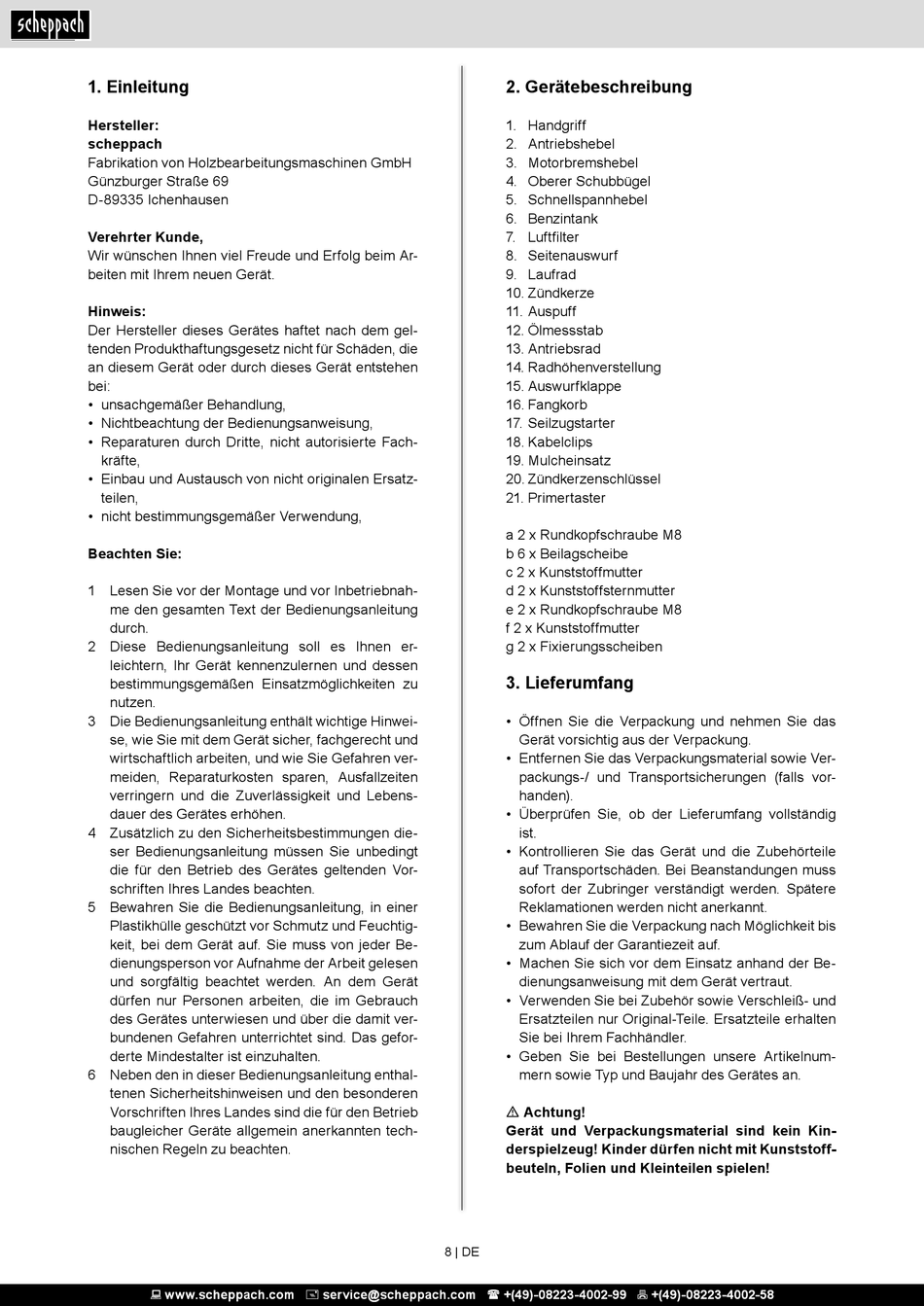 scheppach

1. Einleitung

Hersteller:
scheppach
Fabrikation von Holzbearbeitungsmaschinen GmbH
Günzburger Straße 69
D-89335 Ichenhausen

Verehrter Kunde,
Wir wünschen Ihnen viel Freude und Erfolg beim Arbeiten mit Ihrem neuen Gerät.

Hinweis:
Der Hersteller dieses Gerätes haftet nach dem geltenden Produkthaftungsgesetz nicht für Schäden, die an diesem Gerät oder durch dieses Gerät entstehen bei:
• unsachgemäßer Behandlung,
• Nichtbeachtung der Bedienungsanweisung,
• Reparaturen durch Dritte, nicht autorisierte Fachkräfte,
• Einbau und Austausch von nicht originalen Ersatzteilen,
• nicht bestimmungsgemäßer Verwendung,

Beachten Sie:

1 Lesen Sie vor der Montage und vor Inbetriebnahme den gesamten Text der Bedienungsanleitung durch.
2 Diese Bedienungsanleitung soll es Ihnen erleichtern, Ihr Gerät kennenzulernen und dessen bestimmungsgemäßen Einsatzmöglichkeiten zu nutzen.
3 Die Bedienungsanleitung enthält wichtige Hinweise, wie Sie mit dem Gerät sicher, fachgerecht und wirtschaftlich arbeiten, und wie Sie Gefahren vermeiden, Reparaturkosten sparen, Ausfallzeiten verringern und die Zuverlässigkeit und Lebensdauer des Gerätes erhöhen.
4 Zusätzlich zu den Sicherheitsbestimmungen dieser Bedienungsanleitung müssen Sie unbedingt die für den Betrieb des Gerätes geltenden Vorschriften Ihres Landes beachten.
5 Bewahren Sie die Bedienungsanleitung, in einer Plastikhülle geschützt vor Schmutz und Feuchtigkeit, bei dem Gerät auf. Sie muss von jeder Bedienungsperson vor Aufnahme der Arbeit gelesen und sorgfältig beachtet werden. An dem Gerät dürfen nur Personen arbeiten, die im Gebrauch des Gerätes unterwiesen und über die damit verbundenen Gefahren unterrichtet sind. Das geforderte Mindestalter ist einzuhalten.
6 Neben den in dieser Bedienungsanleitung enthaltenen Sicherheitshinweisen und den besonderen Vorschriften Ihres Landes sind die für den Betrieb baugleicher Geräte allgemein anerkannten technischen Regeln zu beachten.

2. Gerätebeschreibung

1. Handgriff
2. Antriebshebel
3. Motorbremshebel
4. Oberer Schubbügel
5. Schnellspannhebel
6. Benzintank
7. Luftfilter
8. Seitenauswurf
9. Laufrad
10. Zündkerze
11. Auspuff
12. Ölmessstab
13. Antriebsrad
14. Radhöhenverstellung
15. Auswurfklappe
16. Fangkorb
17. Seilzugstarter
18. Kabelclips
19. Mulcheinsatz
20. Zündkerzenschlüssel
21. Primertaster

a 2 x Rundkopfschraube M8
b 6 x Beilagscheibe
c 2 x Kunststoffmutter
d 2 x Kunststoffsternmutter
e 2 x Rundkopfschraube M8
f 2 x Kunststoffmutter
g 2 x Fixierungsscheiben

3. Lieferumfang

• Öffnen Sie die Verpackung und nehmen Sie das Gerät vorsichtig aus der Verpackung.
• Entfernen Sie das Verpackungsmaterial sowie Verpackungs-/ und Transportsicherungen (falls vorhanden).
• Überprüfen Sie, ob der Lieferumfang vollständig ist.
• Kontrollieren Sie das Gerät und die Zubehörteile auf Transportschäden. Bei Beanstandungen muss sofort der Zubringer verständigt werden. Spätere Reklamationen werden nicht anerkannt.
• Bewahren Sie die Verpackung nach Möglichkeit bis zum Ablauf der Garantiezeit auf.
• Machen Sie sich vor dem Einsatz anhand der Bedienungsanweisung mit dem Gerät vertraut.
• Verwenden Sie bei Zubehör sowie Verschleiß- und Ersatzteilen nur Original-Teile. Ersatzteile erhalten Sie bei Ihrem Fachhändler.
• Geben Sie bei Bestellungen unsere Artikelnummern sowie Typ und Baujahr des Gerätes an.

⚠ Achtung!
Gerät und Verpackungsmaterial sind kein Kinderspielzeug! Kinder dürfen nicht mit Kunststoffbeuteln, Folien und Kleinteilen spielen!

8 | DE

www.scheppach.com service@scheppach.com +(49)-08223-4002-99 +(49)-08223-4002-58